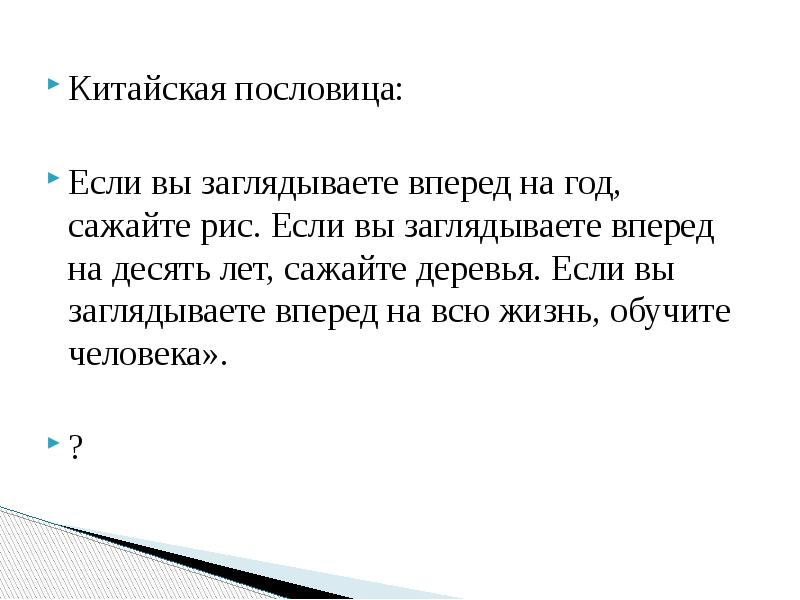 Китайская пословица:

Если вы заглядываете вперед на год, сажайте рис. Если вы заглядываете вперед на десять лет, сажайте деревья. Если вы заглядываете вперед на всю жизнь, обучите человека».

?